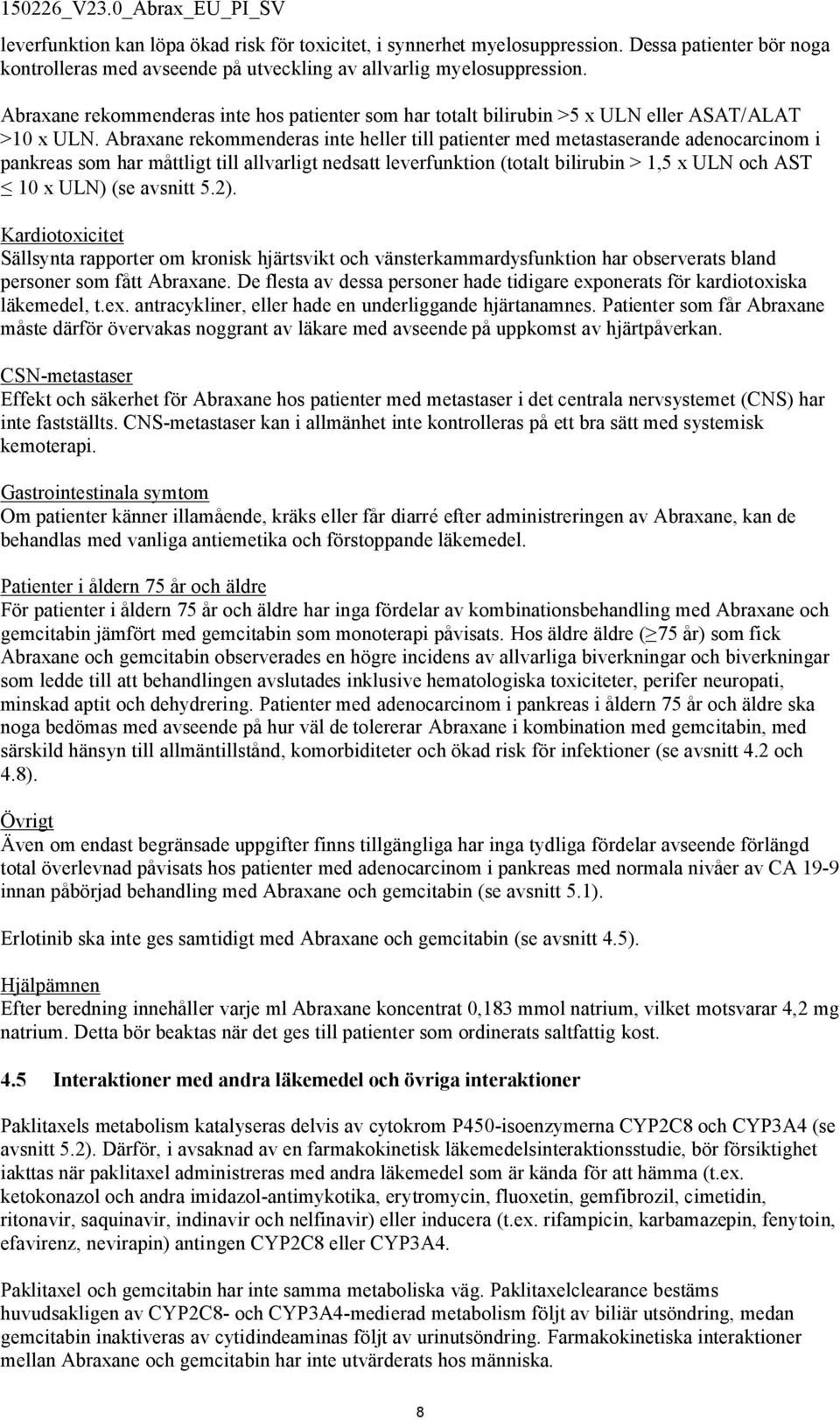 150226_V23.0_Abrax_EU_PI_SV

leverfunktion kan löpa ökad risk för toxicitet, i synnerhet myelosuppression. Dessa patienter bör noga kontrolleras med avseende på utveckling av allvarlig myelosuppression.

Abraxane rekommenderas inte hos patienter som har totalt bilirubin >5 x ULN eller ASAT/ALAT >10 x ULN. Abraxane rekommenderas inte heller till patienter med metastaserande adenocarcinom i pankreas som har måttligt till allvarligt nedsatt leverfunktion (totalt bilirubin > 1,5 x ULN och AST ≤ 10 x ULN) (se avsnitt 5.2).

Kardiotoxicitet
Sällsynta rapporter om kronisk hjärtsvikt och vänsterkammardysfunktion har observerats bland personer som fått Abraxane. De flesta av dessa personer hade tidigare exponerats för kardiotoxiska läkemedel, t.ex. antracykliner, eller hade en underliggande hjärtanamnes. Patienter som får Abraxane måste därför övervakas noggrant av läkare med avseende på uppkomst av hjärtpåverkan.

CSN-metastaser
Effekt och säkerhet för Abraxane hos patienter med metastaser i det centrala nervsystemet (CNS) har inte fastställts. CNS-metastaser kan i allmänhet inte kontrolleras på ett bra sätt med systemisk kemoterapi.

Gastrointestinala symtom
Om patienter känner illamående, kräks eller får diarré efter administreringen av Abraxane, kan de behandlas med vanliga antiemetika och förstoppande läkemedel.

Patienter i åldern 75 år och äldre
För patienter i åldern 75 år och äldre har inga fördelar av kombinationsbehandling med Abraxane och gemcitabin jämfört med gemcitabin som monoterapi påvisats. Hos äldre äldre (≥75 år) som fick Abraxane och gemcitabin observerades en högre incidens av allvarliga biverkningar och biverkningar som ledde till att behandlingen avslutades inklusive hematologiska toxiciteter, perifer neuropati, minskad aptit och dehydrering. Patienter med adenocarcinom i pankreas i åldern 75 år och äldre ska noga bedömas med avseende på hur väl de tolererar Abraxane i kombination med gemcitabin, med särskild hänsyn till allmäntillstånd, komorbiditeter och ökad risk för infektioner (se avsnitt 4.2 och 4.8).

Övrigt
Även om endast begränsade uppgifter finns tillgängliga har inga tydliga fördelar avseende förlängd total överlevnad påvisats hos patienter med adenocarcinom i pankreas med normala nivåer av CA 19-9 innan påbörjad behandling med Abraxane och gemcitabin (se avsnitt 5.1).

Erlotinib ska inte ges samtidigt med Abraxane och gemcitabin (se avsnitt 4.5).

Hjälpämnen
Efter beredning innehåller varje ml Abraxane koncentrat 0,183 mmol natrium, vilket motsvarar 4,2 mg natrium. Detta bör beaktas när det ges till patienter som ordinerats saltfattig kost.

4.5 Interaktioner med andra läkemedel och övriga interaktioner

Paklitaxels metabolism katalyseras delvis av cytokrom P450-isoenzymerna CYP2C8 och CYP3A4 (se avsnitt 5.2). Därför, i avsaknad av en farmakokinetisk läkemedelsinteraktionsstudie, bör försiktighet iakttas när paklitaxel administreras med andra läkemedel som är kända för att hämma (t.ex. ketokonazol och andra imidazol-antimykotika, erytromycin, fluoxetin, gemfibrozil, cimetidin, ritonavir, saquinavir, indinavir och nelfinavir) eller inducera (t.ex. rifampicin, karbamazepin, fenytoin, efavirenz, nevirapin) antingen CYP2C8 eller CYP3A4.

Paklitaxel och gemcitabin har inte samma metaboliska väg. Paklitaxelclearance bestäms huvudsakligen av CYP2C8- och CYP3A4-medierad metabolism följt av biliär utsöndring, medan gemcitabin inaktiveras av cytidindeaminas följt av urinutsöndring. Farmakokinetiska interaktioner mellan Abraxane och gemcitabin har inte utvärderats hos människa.

8